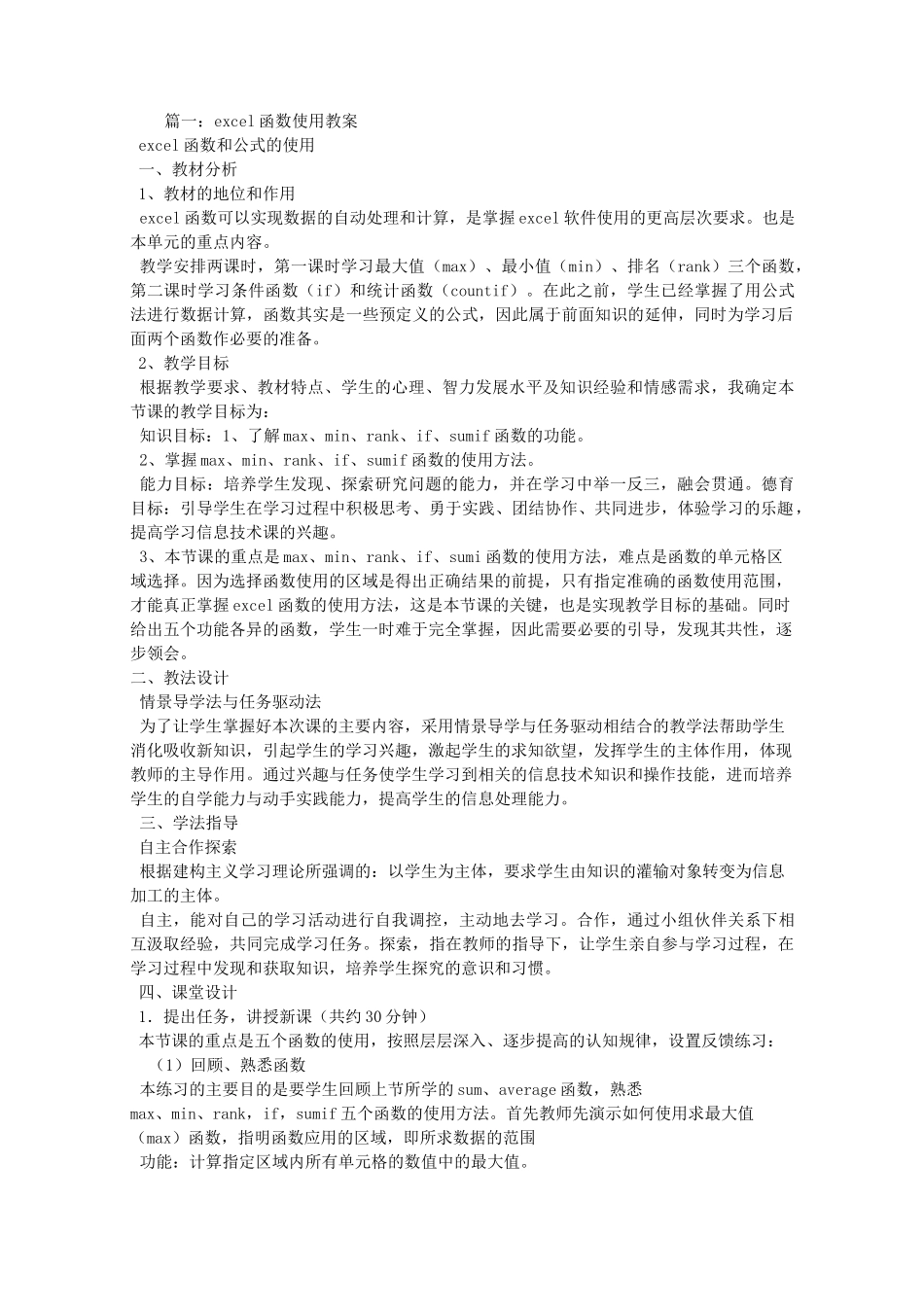 篇一：excel函数使用教案

excel函数和公式的使用

一、教材分析

1、教材的地位和作用

excel函数可以实现数据的自动处理和计算，是掌握excel软件使用的更高层次要求。也是本单元的重点内容。

教学安排两课时，第一课时学习最大值（max）、最小值（min）、排名（rank）三个函数，第二课时学习条件函数（if）和统计函数（countif）。在此之前，学生已经掌握了用公式法进行数据计算，函数其实是一些预定义的公式，因此属于前面知识的延伸，同时为学习后面两个函数作必要的准备。

2、教学目标

根据教学要求、教材特点、学生的心理、智力发展水平及知识经验和情感需求，我确定本节课的教学目标为：

知识目标：1、了解max、min、rank、if、sumif函数的功能。

2、掌握max、min、rank、if、sumif函数的使用方法。

能力目标：培养学生发现、探索研究问题的能力，并在学习中举一反三，融会贯通。德育目标：引导学生在学习过程中积极思考、勇于实践、团结协作、共同进步，体验学习的乐趣，提高学习信息技术课的兴趣。

3、本节课的重点是max、min、rank、if、sumi函数的使用方法，难点是函数的单元格区域选择。因为选择函数使用的区域是得出正确结果的前提，只有指定准确的函数使用范围，才能真正掌握excel函数的使用方法，这是本节课的关键，也是实现教学目标的基础。同时给出五个功能各异的函数，学生一时难于完全掌握，因此需要必要的引导，发现其共性，逐步领会。

二、教法设计

情景导学法与任务驱动法

为了让学生掌握好本次课的主要内容，采用情景导学与任务驱动相结合的教学法帮助学生消化吸收新知识，引起学生的学习兴趣，激起学生的求知欲望，发挥学生的主体作用，体现教师的主导作用。通过兴趣与任务使学生学习到相关的信息技术知识和操作技能，进而培养学生的自学能力与动手实践能力，提高学生的信息处理能力。

三、学法指导

自主合作探索

根据建构主义学习理论所强调的：以学生为主体，要求学生由知识的灌输对象转变为信息加工的主体。

自主，能对自己的学习活动进行自我调控，主动地去学习。合作，通过小组伙伴关系下相互汲取经验，共同完成学习任务。探索，指在教师的指导下，让学生亲自参与学习过程，在学习过程中发现和获取知识，培养学生探究的意识和习惯。

四、课堂设计

1．提出任务，讲授新课（共约30分钟）

本节课的重点是五个函数的使用，按照层层深入、逐步提高的认知规律，设置反馈练习：

（1）回顾、熟悉函数

本练习的主要目的是要学生回顾上节所学的sum、average函数，熟悉max、min、rank，if，sumif五个函数的使用方法。首先教师先演示如何使用求最大值（max）函数，指明函数应用的区域，即所求数据的范围

功能：计算指定区域内所有单元格的数值中的最大值。